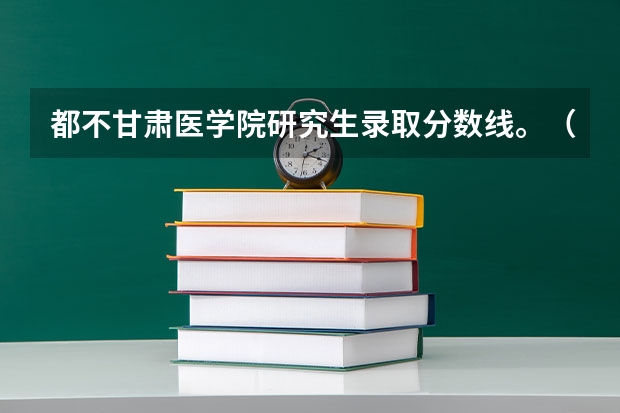 都不甘肃医学院研究生录取分数线。（